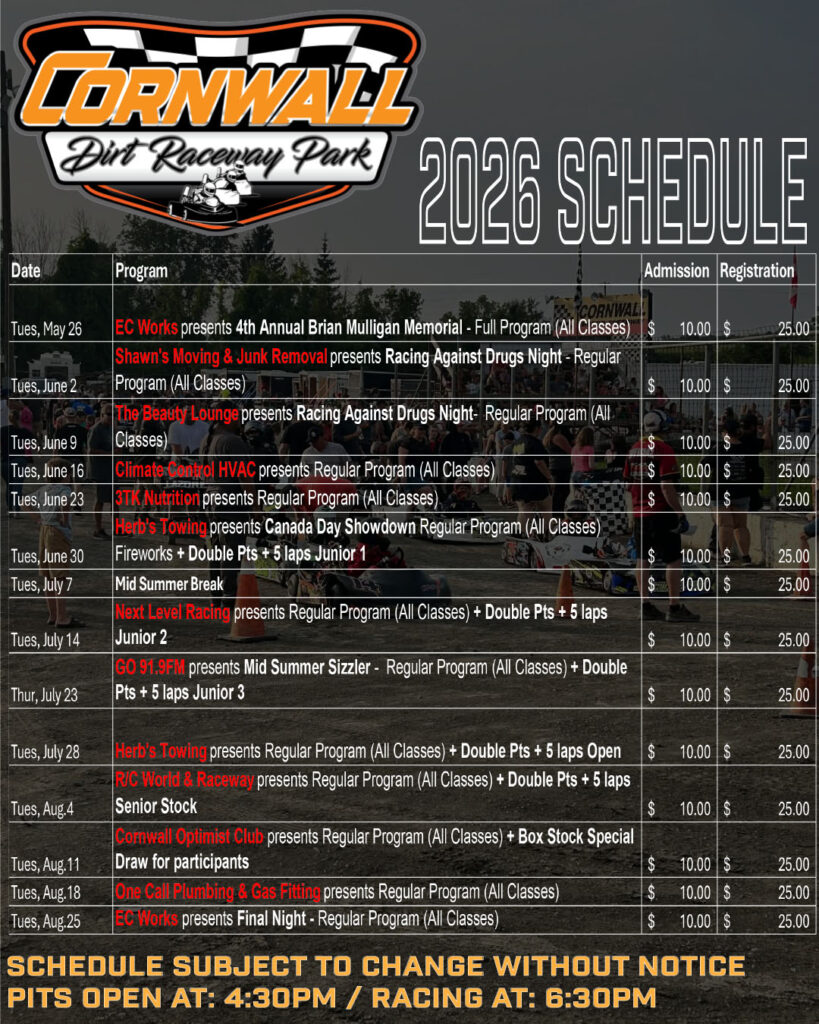 CORNWALL
Dirt Raceway Park

2026 SCHEDULE

| Date | Program | Admission | Registration |
|---|---|---|---|
| Tues, May 26 | EC Works presents 4th Annual Brian Mulligan Memorial - Full Program (All Classes) | $ 10.00 | $ 25.00 |
| Tues, June 2 | Shawn's Moving & Junk Removal presents Racing Against Drugs Night - Regular Program (All Classes) | $ 10.00 | $ 25.00 |
| Tues, June 9 | The Beauty Lounge presents Racing Against Drugs Night- Regular Program (All Classes) | $ 10.00 | $ 25.00 |
| Tues, June 16 | Climate Control HVAC presents Regular Program (All Classes) | $ 10.00 | $ 25.00 |
| Tues, June 23 | 3TK Nutrition presents Regular Program (All Classes) | $ 10.00 | $ 25.00 |
| Tues, June 30 | Herb's Towing presents Canada Day Showdown Regular Program (All Classes) Fireworks + Double Pts + 5 laps Junior 1 | $ 10.00 | $ 25.00 |
| Tues, July 7 | Mid Summer Break | $ 10.00 | $ 25.00 |
| Tues, July 14 | Next Level Racing presents Regular Program (All Classes) + Double Pts + 5 laps Junior 2 | $ 10.00 | $ 25.00 |
| Thur, July 23 | GO 91.9FM presents Mid Summer Sizzler - Regular Program (All Classes) + Double Pts + 5 laps Junior 3 | $ 10.00 | $ 25.00 |
| Tues, July 28 | Herb's Towing presents Regular Program (All Classes) + Double Pts + 5 laps Open | $ 10.00 | $ 25.00 |
| Tues, Aug.4 | R/C World & Raceway presents Regular Program (All Classes) + Double Pts + 5 laps Senior Stock | $ 10.00 | $ 25.00 |
| Tues, Aug.11 | Cornwall Optimist Club presents Regular Program (All Classes) + Box Stock Special Draw for participants | $ 10.00 | $ 25.00 |
| Tues, Aug.18 | One Call Plumbing & Gas Fitting presents Regular Program (All Classes) | $ 10.00 | $ 25.00 |
| Tues, Aug.25 | EC Works presents Final Night - Regular Program (All Classes) | $ 10.00 | $ 25.00 |

SCHEDULE SUBJECT TO CHANGE WITHOUT NOTICE
PITS OPEN AT: 4:30PM / RACING AT: 6:30PM